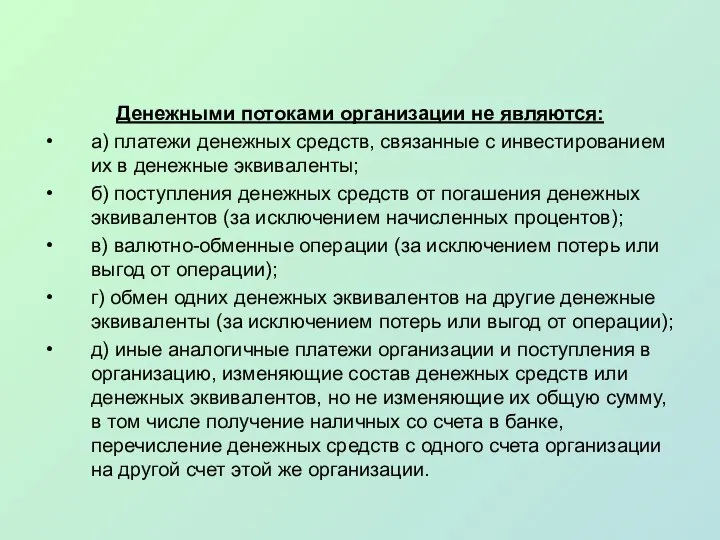 Денежными потоками организации не являются:

• а) платежи денежных средств, связанные с инвестированием их в денежные эквиваленты;
• б) поступления денежных средств от погашения денежных эквивалентов (за исключением начисленных процентов);
• в) валютно-обменные операции (за исключением потерь или выгод от операции);
• г) обмен одних денежных эквивалентов на другие денежные эквиваленты (за исключением потерь или выгод от операции);
• д) иные аналогичные платежи организации и поступления в организацию, изменяющие состав денежных средств или денежных эквивалентов, но не изменяющие их общую сумму, в том числе получение наличных со счета в банке, перечисление денежных средств с одного счета организации на другой счет этой же организации.